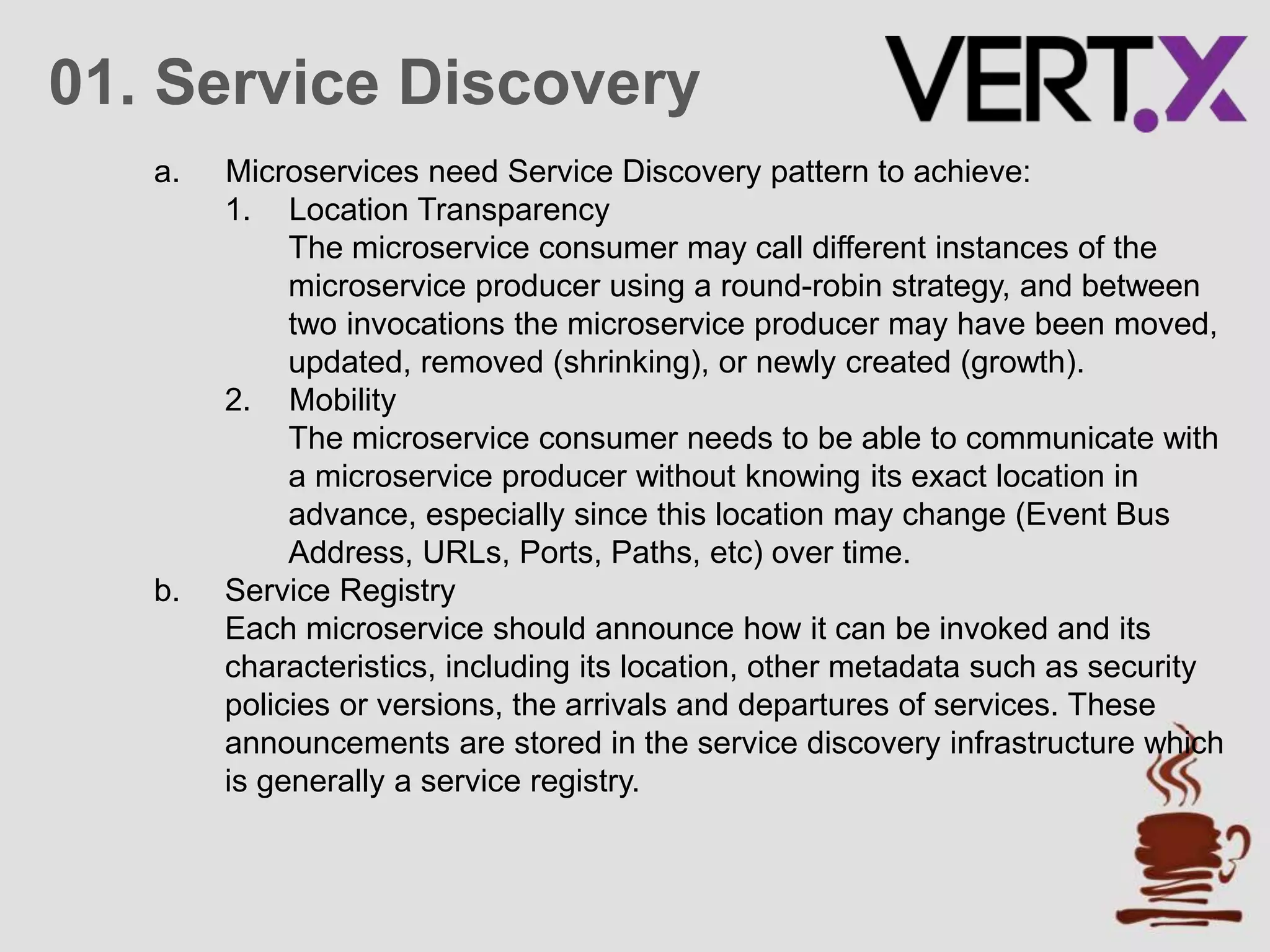 01. Service Discovery

VERT.X

a. Microservices need Service Discovery pattern to achieve:
1. Location Transparency
The microservice consumer may call different instances of the microservice producer using a round-robin strategy, and between two invocations the microservice producer may have been moved, updated, removed (shrinking), or newly created (growth).
2. Mobility
The microservice consumer needs to be able to communicate with a microservice producer without knowing its exact location in advance, especially since this location may change (Event Bus Address, URLs, Ports, Paths, etc) over time.
b. Service Registry
Each microservice should announce how it can be invoked and its characteristics, including its location, other metadata such as security policies or versions, the arrivals and departures of services. These announcements are stored in the service discovery infrastructure which is generally a service registry.